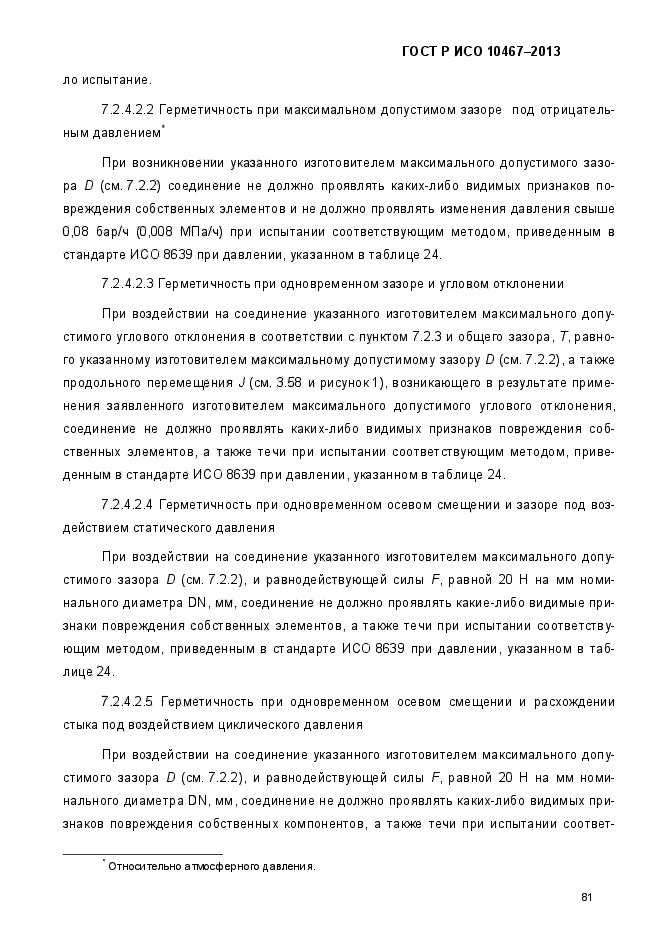 ГОСТ Р ИСО 10467–2013

ло испытание.

7.2.4.2.2 Герметичность при максимальном допустимом зазоре под отрицательным давлением*

При возникновении указанного изготовителем максимального допустимого зазора $D$ (см. 7.2.2) соединение не должно проявлять каких-либо видимых признаков повреждения собственных элементов и не должно проявлять изменения давления свыше 0,08 бар/ч (0,008 МПа/ч) при испытании соответствующим методом, приведенным в стандарте ИСО 8639 при давлении, указанном в таблице 24.

7.2.4.2.3 Герметичность при одновременном зазоре и угловом отклонении

При воздействии на соединение указанного изготовителем максимального допустимого углового отклонения в соответствии с пунктом 7.2.3 и общего зазора, $T$, равного указанному изготовителем максимальному допустимому зазору $D$ (см. 7.2.2), а также продольного перемещения $J$ (см. 3.58 и рисунок 1), возникающего в результате применения заявленного изготовителем максимального допустимого углового отклонения, соединение не должно проявлять каких-либо видимых признаков повреждения собственных элементов, а также течи при испытании соответствующим методом, приведенным в стандарте ИСО 8639 при давлении, указанном в таблице 24.

7.2.4.2.4 Герметичность при одновременном осевом смещении и зазоре под воздействием статического давления

При воздействии на соединение указанного изготовителем максимального допустимого зазора $D$ (см. 7.2.2), и равнодействующей силы $F$, равной 20 Н на мм номинального диаметра DN, мм, соединение не должно проявлять какие-либо видимые признаки повреждения собственных элементов, а также течи при испытании соответствующим методом, приведенным в стандарте ИСО 8639 при давлении, указанном в таблице 24.

7.2.4.2.5 Герметичность при одновременном осевом смещении и расхождении стыка под воздействием циклического давления

При воздействии на соединение указанного изготовителем максимального допустимого зазора $D$ (см. 7.2.2), и равнодействующей силы $F$, равной 20 Н на мм номинального диаметра DN, мм, соединение не должно проявлять каких-либо видимых признаков повреждения собственных компонентов, а также течи при испытании соответ-

* Относительно атмосферного давления.

81